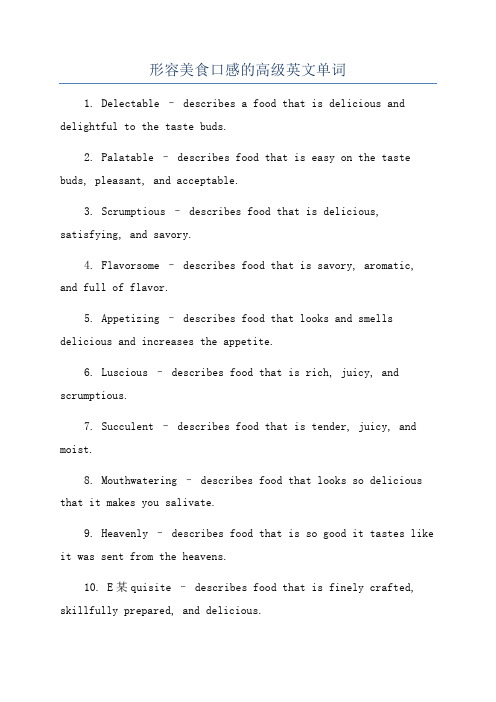 形容美食口感的高级英文单词

1. Delectable – describes a food that is delicious and delightful to the taste buds.

2. Palatable – describes food that is easy on the taste buds, pleasant, and acceptable.

3. Scrumptious – describes food that is delicious, satisfying, and savory.

4. Flavorsome – describes food that is savory, aromatic, and full of flavor.

5. Appetizing – describes food that looks and smells delicious and increases the appetite.

6. Luscious – describes food that is rich, juicy, and scrumptious.

7. Succulent – describes food that is tender, juicy, and moist.

8. Mouthwatering – describes food that looks so delicious that it makes you salivate.

9. Heavenly – describes food that is so good it tastes like it was sent from the heavens.

10. E某quisite – describes food that is finely crafted, skillfully prepared, and delicious.